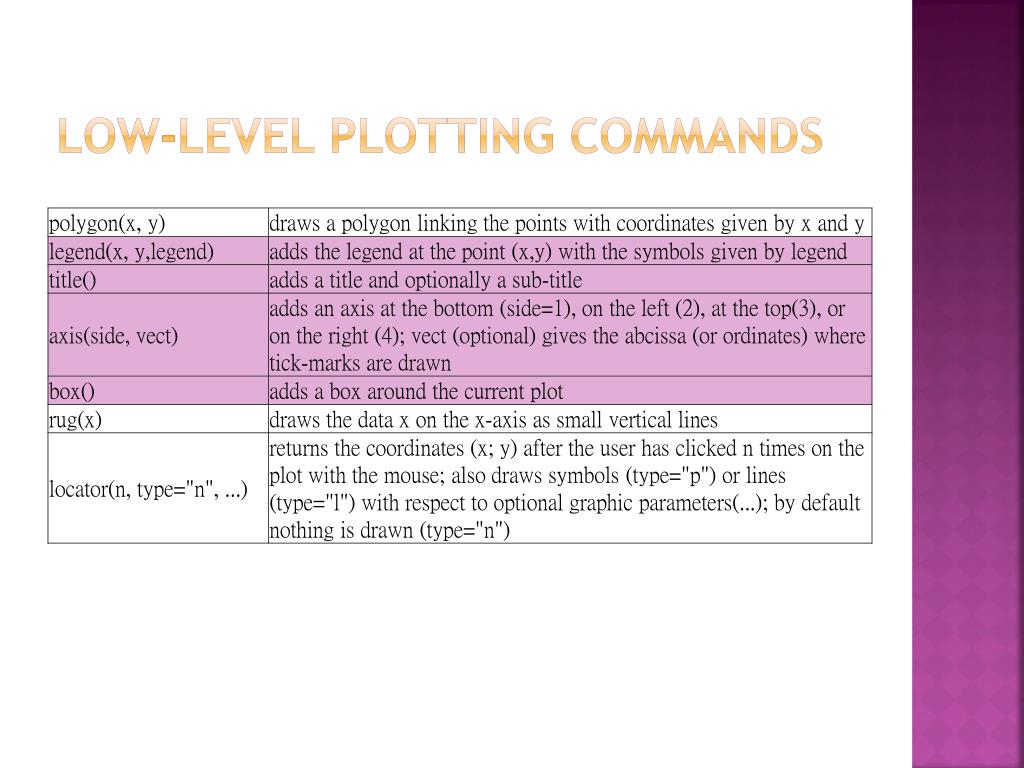 LOW-LEVEL PLOTTING COMMANDS

| | |
|---|---|
| polygon(x, y) | draws a polygon linking the points with coordinates given by x and y |
| legend(x, y,legend) | adds the legend at the point (x,y) with the symbols given by legend |
| title() | adds a title and optionally a sub-title |
| axis(side, vect) | adds an axis at the bottom (side=1), on the left (2), at the top(3), or on the right (4); vect (optional) gives the abcissa (or ordinates) where tick-marks are drawn |
| box() | adds a box around the current plot |
| rug(x) | draws the data x on the x-axis as small vertical lines |
| locator(n, type="n", ...) | returns the coordinates (x; y) after the user has clicked n times on the plot with the mouse; also draws symbols (type="p") or lines (type="l") with respect to optional graphic parameters(...); by default nothing is drawn (type="n") |